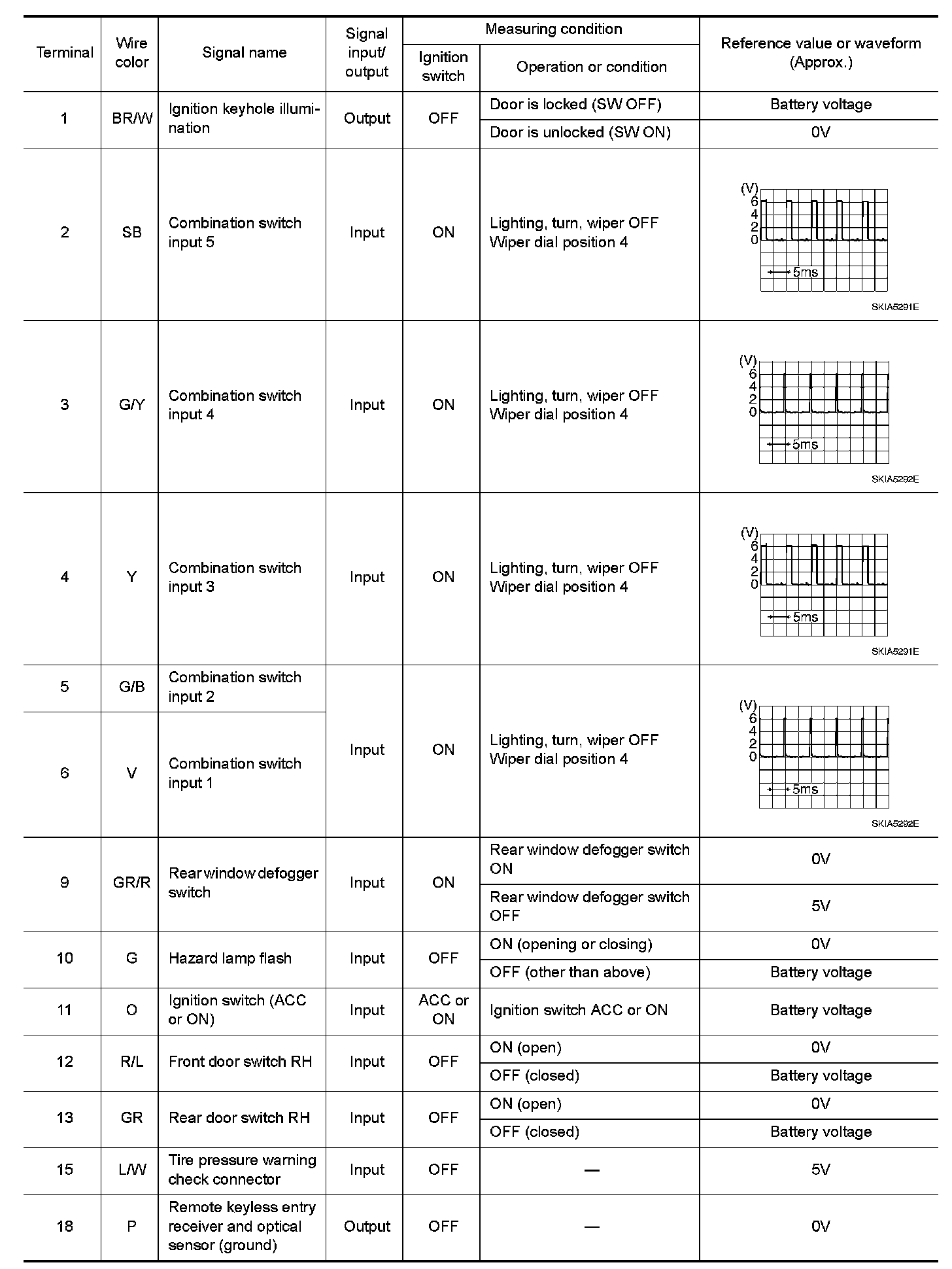 | Terminal | Wire color | Signal name | Signal input/ output | Measuring condition: Ignition switch | Measuring condition: Operation or condition | Reference value or waveform (Approx.) |
|---|---|---|---|---|---|---|
| 1 | BR/W | Ignition keyhole illumination | Output | OFF | Door is locked (SW OFF) | Battery voltage |
| | | | | | Door is unlocked (SW ON) | 0V |
| 2 | SB | Combination switch input 5 | Input | ON | Lighting, turn, wiper OFF Wiper dial position 4 | (V) 6 4 2 0 5ms SKIA5291E |
| 3 | G/Y | Combination switch input 4 | Input | ON | Lighting, turn, wiper OFF Wiper dial position 4 | (V) 6 4 2 0 5ms SKIA5292E |
| 4 | Y | Combination switch input 3 | Input | ON | Lighting, turn, wiper OFF Wiper dial position 4 | (V) 6 4 2 0 5ms SKIA5291E |
| 5 | G/B | Combination switch input 2 | Input | ON | Lighting, turn, wiper OFF Wiper dial position 4 | (V) 6 4 2 0 5ms SKIA5292E |
| 6 | V | Combination switch input 1 | | | | |
| 9 | GR/R | Rear window defogger switch | Input | ON | Rear window defogger switch ON | 0V |
| | | | | | Rear window defogger switch OFF | 5V |
| 10 | G | Hazard lamp flash | Input | OFF | ON (opening or closing) | 0V |
| | | | | | OFF (other than above) | Battery voltage |
| 11 | O | Ignition switch (ACC or ON) | Input | ACC or ON | Ignition switch ACC or ON | Battery voltage |
| 12 | R/L | Front door switch RH | Input | OFF | ON (open) | 0V |
| | | | | | OFF (closed) | Battery voltage |
| 13 | GR | Rear door switch RH | Input | OFF | ON (open) | 0V |
| | | | | | OFF (closed) | Battery voltage |
| 15 | L/W | Tire pressure warning check connector | Input | OFF | — | 5V |
| 18 | P | Remote keyless entry receiver and optical sensor (ground) | Output | OFF | — | 0V |